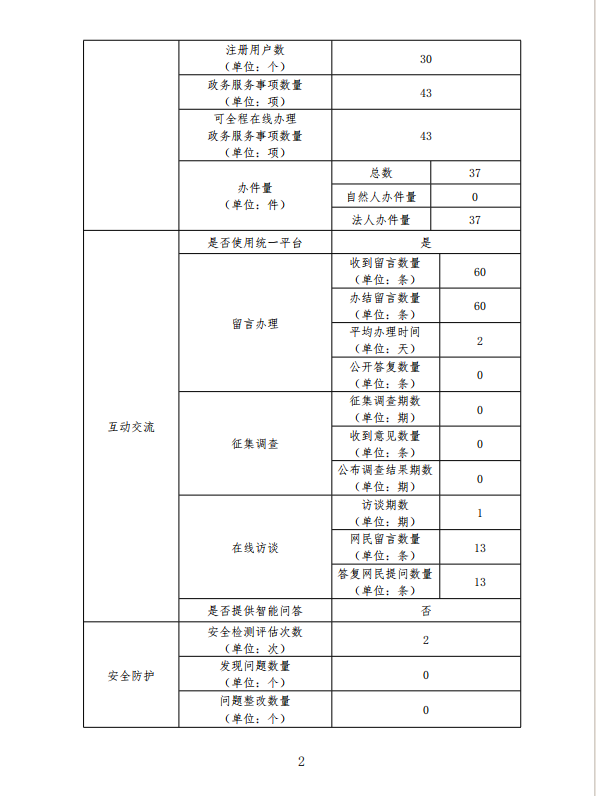 | | | | |
|---|---|---|---|
| | 注册用户数（单位：个） | 30 | |
| | 政务服务事项数量（单位：项） | 43 | |
| | 可全程在线办理政务服务事项数量（单位：项） | 43 | |
| | 办件量（单位：件） | 总数 | 37 |
| | | 自然人办件量 | 0 |
| | | 法人办件量 | 37 |
| 互动交流 | 是否使用统一平台 | 是 | |
| | 留言办理 | 收到留言数量（单位：条） | 60 |
| | | 办结留言数量（单位：条） | 60 |
| | | 平均办理时间（单位：天） | 2 |
| | | 公开答复数量（单位：条） | 0 |
| | 征集调查 | 征集调查期数（单位：期） | 0 |
| | | 收到意见数量（单位：条） | 0 |
| | | 公布调查结果期数（单位：期） | 0 |
| | 在线访谈 | 访谈期数（单位：期） | 1 |
| | | 网民留言数量（单位：条） | 13 |
| | | 答复网民提问数量（单位：条） | 13 |
| | 是否提供智能问答 | 否 | |
| 安全防护 | 安全检测评估次数（单位：次） | 2 | |
| | 发现问题数量（单位：个） | 0 | |
| | 问题整改数量（单位：个） | 0 | |

2